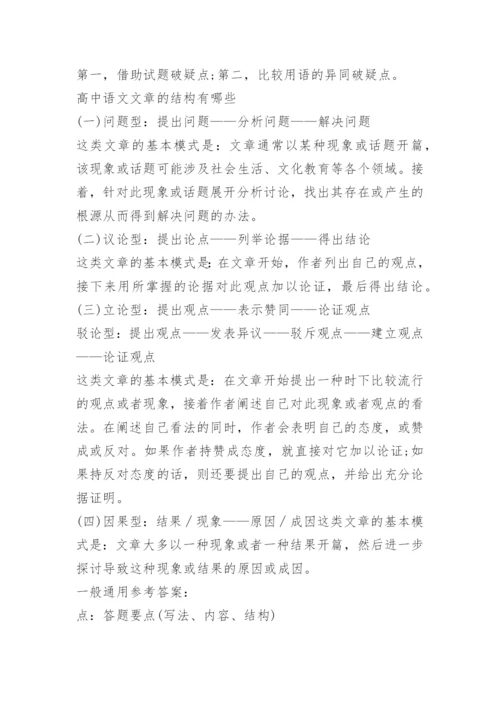 第一，借助试题破疑点;第二，比较用语的异同破疑点。
高中语文文章的结构有哪些
(一)问题型：提出问题——分析问题——解决问题
这类文章的基本模式是：文章通常以某种现象或话题开篇，该现象或话题可能涉及社会生活、文化教育等各个领域。接着，针对此现象或话题展开分析讨论，找出其存在或产生的根源从而得到解决问题的办法。
(二)议论型：提出论点——列举论据——得出结论
这类文章的基本模式是：在文章开始，作者列出自己的观点，接下来用所掌握的论据对此观点加以论证，最后得出结论。
(三)立论型：提出观点——表示赞同——论证观点
驳论型：提出观点——发表异议——驳斥观点——建立观点——论证观点
这类文章的基本模式是：在文章开始提出一种时下比较流行的观点或者现象，接着作者阐述自己对此现象或者观点的看法。在阐述自己看法的同时，作者会表明自己的态度，或赞成或反对。如果作者持赞成态度，就直接对它加以论证;如果持反对态度的话，则还要提出自己的观点，并给出充分论据证明。
(四)因果型：结果／现象——原因／成因这类文章的基本模式是：文章大多以一种现象或者一种结果开篇，然后进一步探讨导致这种现象或结果的原因或成因。
一般通用参考答案：
点：答题要点(写法、内容、结构)